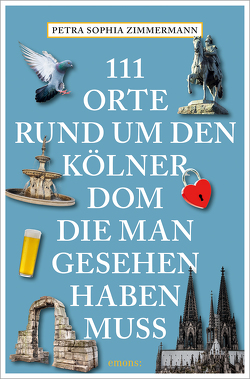 PETRA SOPHIA ZIMMERMANN

111 ORTE RUND UM DEN KÖLNER DOM DIE MAN GESEHEN HABEN MUSS

emons: